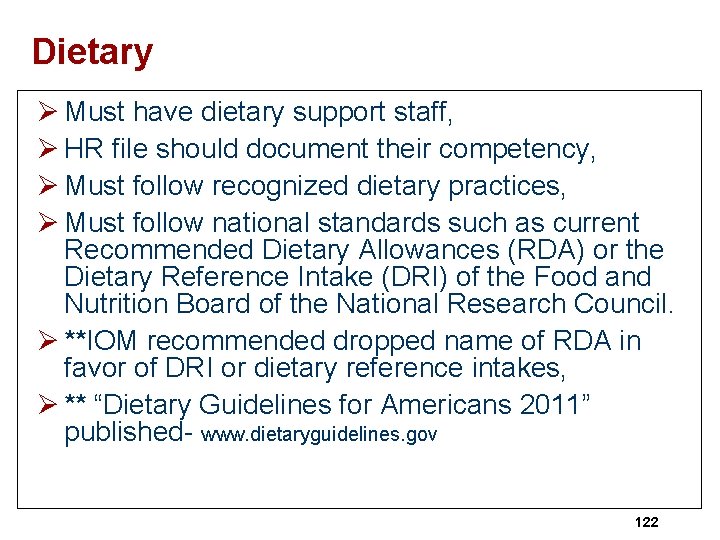 Dietary

➢ Must have dietary support staff,

➢ HR file should document their competency,

➢ Must follow recognized dietary practices,

➢ Must follow national standards such as current Recommended Dietary Allowances (RDA) or the Dietary Reference Intake (DRI) of the Food and Nutrition Board of the National Research Council.

➢ **IOM recommended dropped name of RDA in favor of DRI or dietary reference intakes,

➢ ** "Dietary Guidelines for Americans 2011" published- www.dietaryguidelines.gov

122